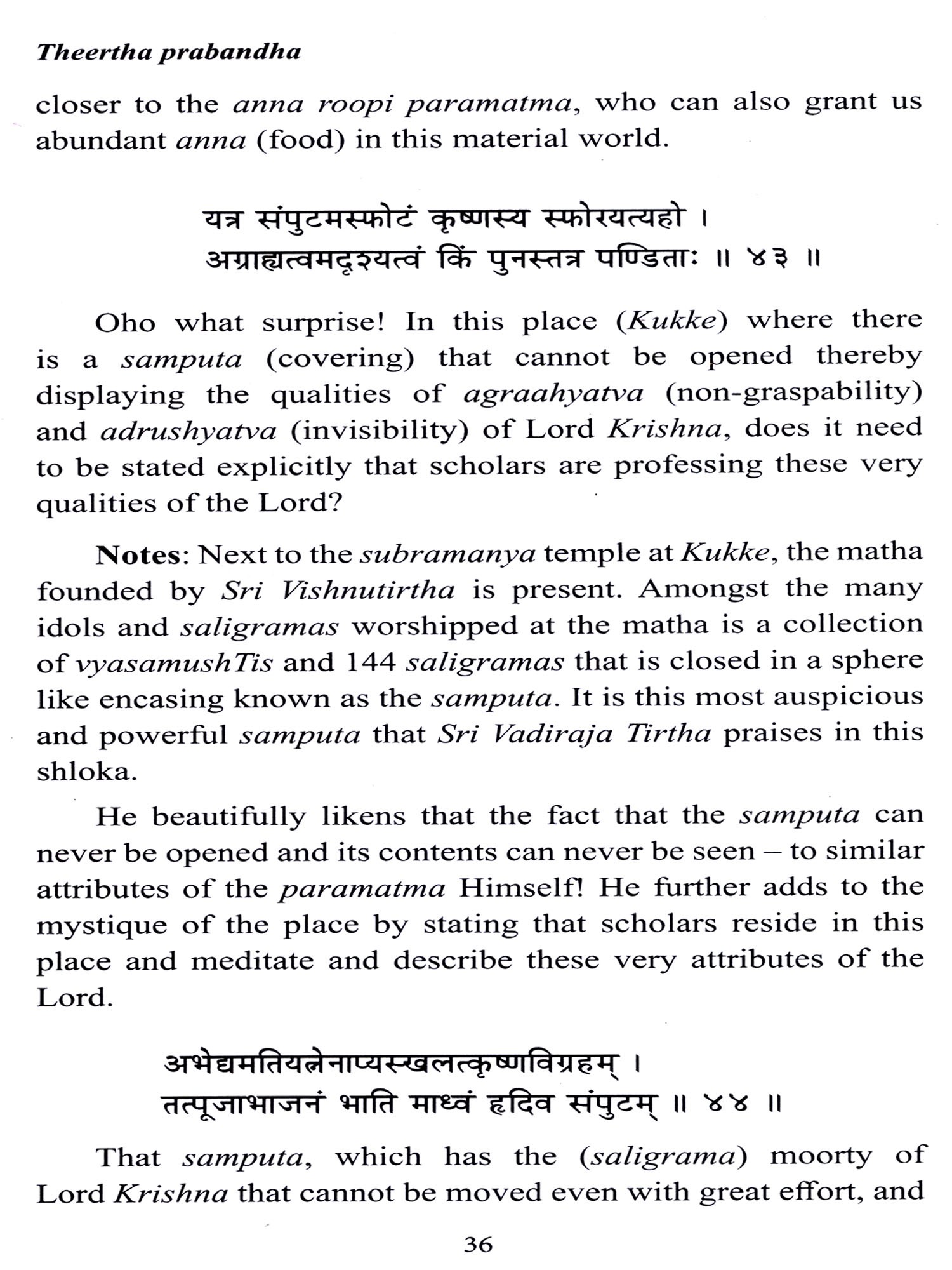 Theertha prabandha

closer to the anna roopi paramatma, who can also grant us abundant anna (food) in this material world.

यत्र संपुटमस्फोटं कृष्णस्य स्फोरयत्यहो ।
अग्राह्यत्वमदृश्यत्वं किं पुनस्तत्र पण्डिताः ॥ ४३ ॥

Oho what surprise! In this place (Kukke) where there is a samputa (covering) that cannot be opened thereby displaying the qualities of agraahyatva (non-graspability) and adrushyatva (invisibility) of Lord Krishna, does it need to be stated explicitly that scholars are professing these very qualities of the Lord?

Notes: Next to the subramanya temple at Kukke, the matha founded by Sri Vishnutirtha is present. Amongst the many idols and saligramas worshipped at the matha is a collection of vyasamushTis and 144 saligramas that is closed in a sphere like encasing known as the samputa. It is this most auspicious and powerful samputa that Sri Vadiraja Tirtha praises in this shloka.

He beautifully likens that the fact that the samputa can never be opened and its contents can never be seen – to similar attributes of the paramatma Himself! He further adds to the mystique of the place by stating that scholars reside in this place and meditate and describe these very attributes of the Lord.

अभेद्यमतियत्नेनाप्यस्खलत्कृष्णविग्रहम् ।
तत्पूजाभाजनं भाति माध्वं हृदिव संपुटम् ॥ ४४ ॥

That samputa, which has the (saligrama) moorty of Lord Krishna that cannot be moved even with great effort, and

36